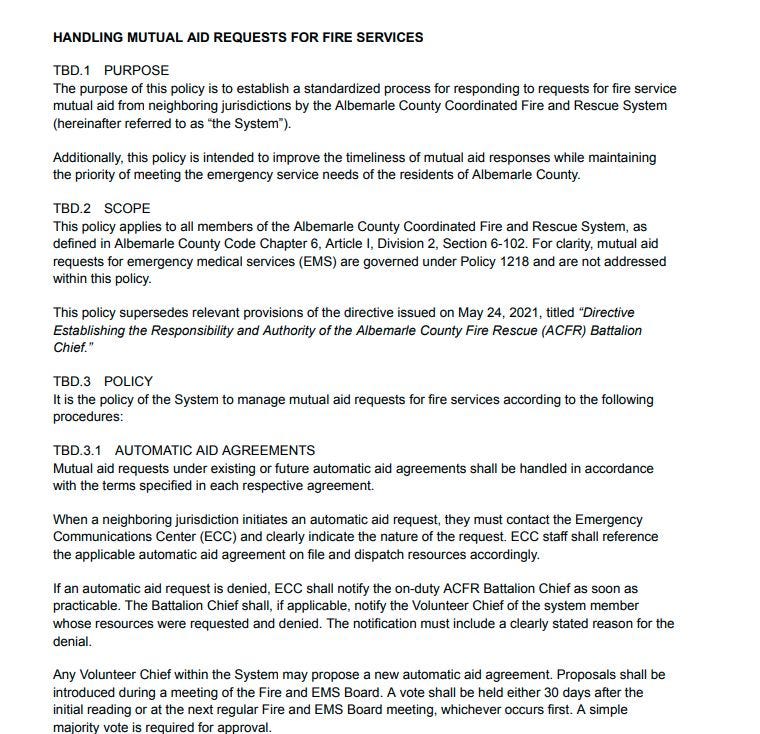 HANDLING MUTUAL AID REQUESTS FOR FIRE SERVICES

TBD.1 PURPOSE
The purpose of this policy is to establish a standardized process for responding to requests for fire service mutual aid from neighboring jurisdictions by the Albemarle County Coordinated Fire and Rescue System (hereinafter referred to as "the System").

Additionally, this policy is intended to improve the timeliness of mutual aid responses while maintaining the priority of meeting the emergency service needs of the residents of Albemarle County.

TBD.2 SCOPE
This policy applies to all members of the Albemarle County Coordinated Fire and Rescue System, as defined in Albemarle County Code Chapter 6, Article I, Division 2, Section 6-102. For clarity, mutual aid requests for emergency medical services (EMS) are governed under Policy 1218 and are not addressed within this policy.

This policy supersedes relevant provisions of the directive issued on May 24, 2021, titled "Directive Establishing the Responsibility and Authority of the Albemarle County Fire Rescue (ACFR) Battalion Chief."

TBD.3 POLICY
It is the policy of the System to manage mutual aid requests for fire services according to the following procedures:

TBD.3.1 AUTOMATIC AID AGREEMENTS
Mutual aid requests under existing or future automatic aid agreements shall be handled in accordance with the terms specified in each respective agreement.

When a neighboring jurisdiction initiates an automatic aid request, they must contact the Emergency Communications Center (ECC) and clearly indicate the nature of the request. ECC staff shall reference the applicable automatic aid agreement on file and dispatch resources accordingly.

If an automatic aid request is denied, ECC shall notify the on-duty ACFR Battalion Chief as soon as practicable. The Battalion Chief shall, if applicable, notify the Volunteer Chief of the system member whose resources were requested and denied. The notification must include a clearly stated reason for the denial.

Any Volunteer Chief within the System may propose a new automatic aid agreement. Proposals shall be introduced during a meeting of the Fire and EMS Board. A vote shall be held either 30 days after the initial reading or at the next regular Fire and EMS Board meeting, whichever occurs first. A simple majority vote is required for approval.